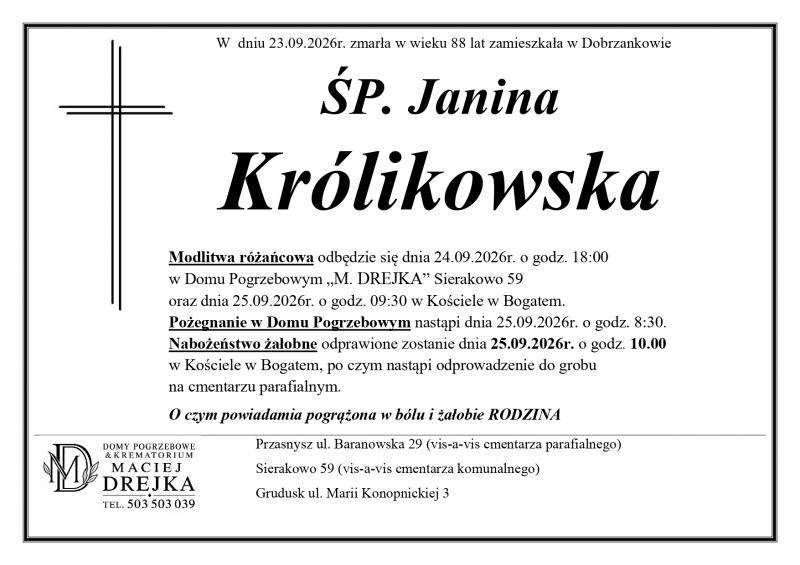 W dniu 23.09.2026r. zmarła w wieku 88 lat zamieszkała w Dobrzankowie

ŚP. Janina

Królikowska

Modlitwa różańcowa odbędzie się dnia 24.09.2026r. o godz. 18:00 w Domu Pogrzebowym „M. DREJKA" Sierakowo 59 oraz dnia 25.09.2026r. o godz. 09:30 w Kościele w Bogatem.
Pożegnanie w Domu Pogrzebowym nastąpi dnia 25.09.2026r. o godz. 8:30.
Nabożeństwo żałobne odprawione zostanie dnia 25.09.2026r. o godz. 10.00 w Kościele w Bogatem, po czym nastąpi odprowadzenie do grobu na cmentarzu parafialnym.

O czym powiadamia pogrążona w bólu i żałobie RODZINA

MD
DOMY POGRZEBOWE & KREMATORIUM
MACIEJ
DREJKA
TEL. 503 503 039

Przasnysz ul. Baranowska 29 (vis-a-vis cmentarza parafialnego)

Sierakowo 59 (vis-a-vis cmentarza komunalnego)

Grudusk ul. Marii Konopnickiej 3